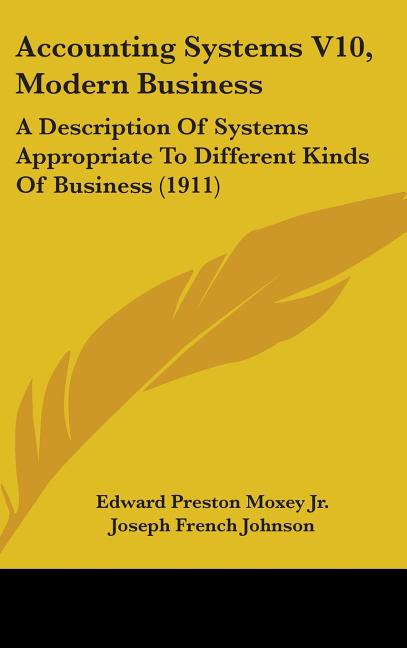 Accounting Systems V10, Modern Business

A Description Of Systems Appropriate To Different Kinds Of Business (1911)

Edward Preston Moxey Jr.
Joseph French Johnson